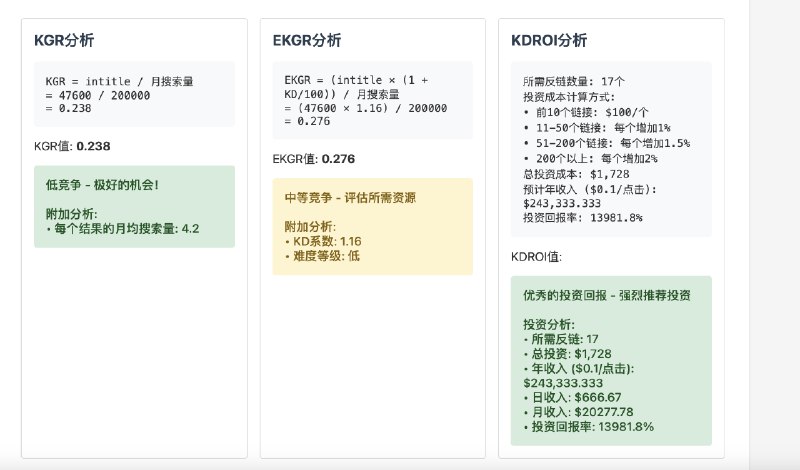 KGR分析

KGR = intitle / 月搜索量
= 47600 / 200000
= 0.238

KGR值: 0.238

低竞争 - 极好的机会!

附加分析:
• 每个结果的月均搜索量: 4.2

EKGR分析

EKGR = (intitle × (1 + KD/100)) / 月搜索量
= (47600 × 1.16) / 200000
= 0.276

EKGR值: 0.276

中等竞争 - 评估所需资源

附加分析:
• KD系数: 1.16
• 难度等级: 低

KDROI分析

所需反链数量: 17个
投资成本计算方式:
• 前10个链接: $100/个
• 11-50个链接: 每个增加1%
• 51-200个链接: 每个增加1.5%
• 200个以上: 每个增加2%
总投资成本: $1,728
预计年收入 ($0.1/点击): $243,333.333
投资回报率: 13981.8%

KDROI值:

优秀的投资回报 - 强烈推荐投资

投资分析:
• 所需反链: 17
• 总投资: $1,728
• 年收入 ($0.1/点击): $243,333.333
• 日收入: $666.67
• 月收入: $20277.78
• 投资回报率: 13981.8%